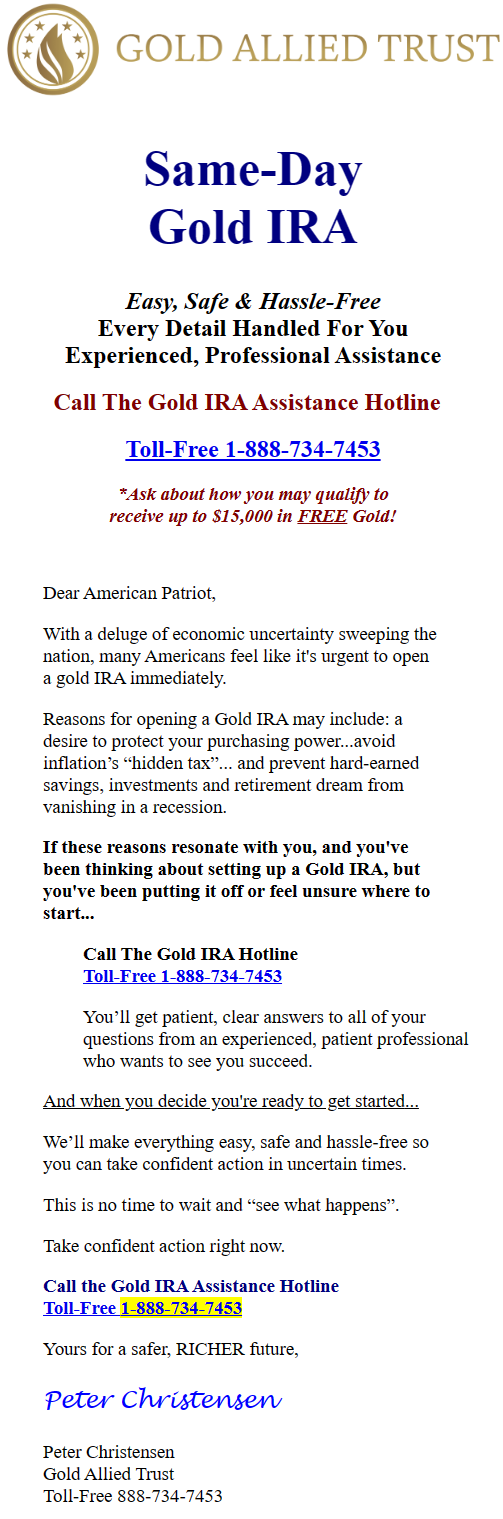 GOLD ALLIED TRUST

Same-Day
Gold IRA

Easy, Safe & Hassle-Free
Every Detail Handled For You
Experienced, Professional Assistance

Call The Gold IRA Assistance Hotline

Toll-Free 1-888-734-7453

*Ask about how you may qualify to receive up to $15,000 in FREE Gold!

Dear American Patriot,

With a deluge of economic uncertainty sweeping the nation, many Americans feel like it's urgent to open a gold IRA immediately.

Reasons for opening a Gold IRA may include: a desire to protect your purchasing power...avoid inflation's "hidden tax"... and prevent hard-earned savings, investments and retirement dream from vanishing in a recession.

If these reasons resonate with you, and you've been thinking about setting up a Gold IRA, but you've been putting it off or feel unsure where to start...

Call The Gold IRA Hotline
Toll-Free 1-888-734-7453

You'll get patient, clear answers to all of your questions from an experienced, patient professional who wants to see you succeed.

And when you decide you're ready to get started...

We'll make everything easy, safe and hassle-free so you can take confident action in uncertain times.

This is no time to wait and "see what happens".

Take confident action right now.

Call the Gold IRA Assistance Hotline
Toll-Free 1-888-734-7453

Yours for a safer, RICHER future,

Peter Christensen

Peter Christensen
Gold Allied Trust
Toll-Free 888-734-7453